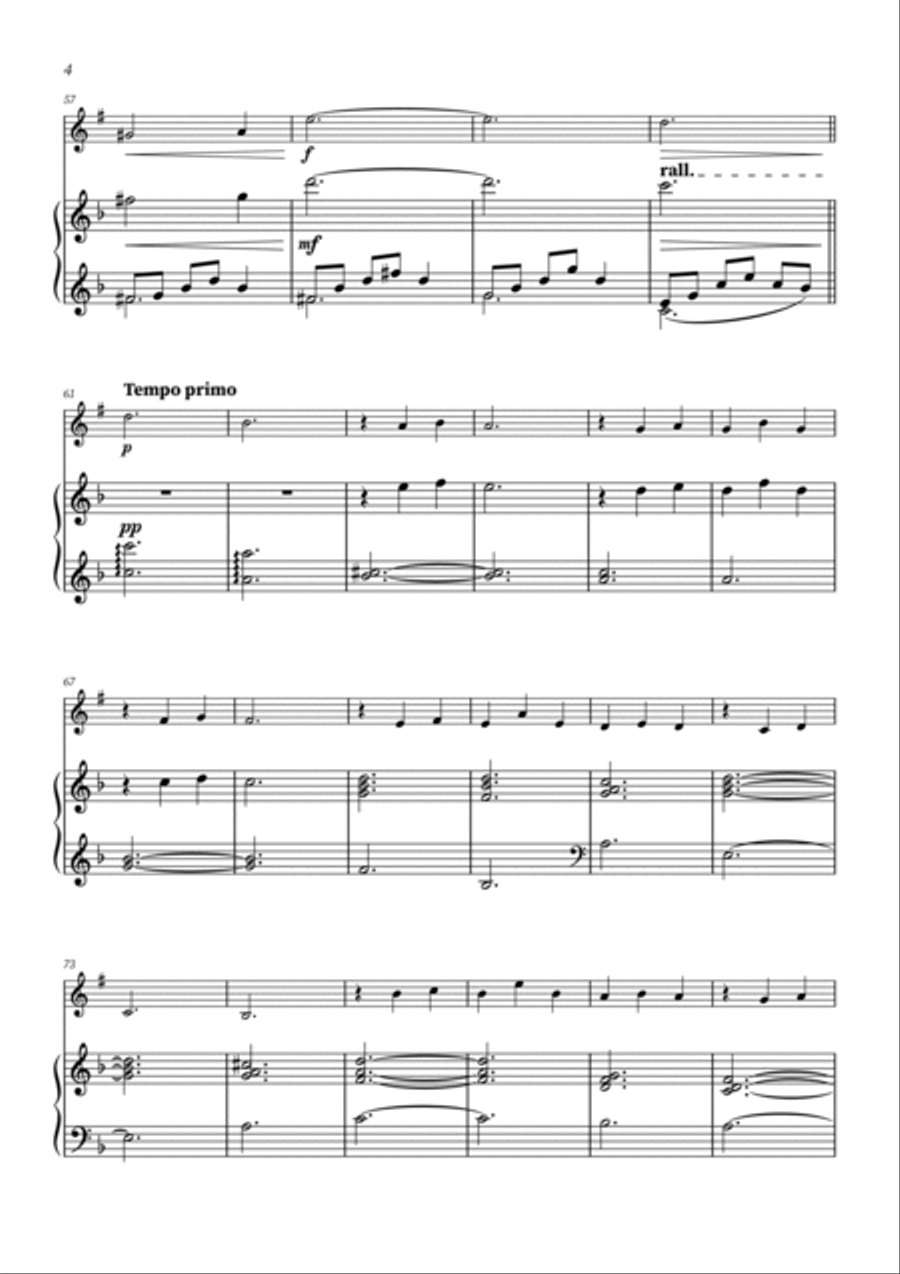 4

57

f

rall.

mf

61

Tempo primo

p

pp

67

73